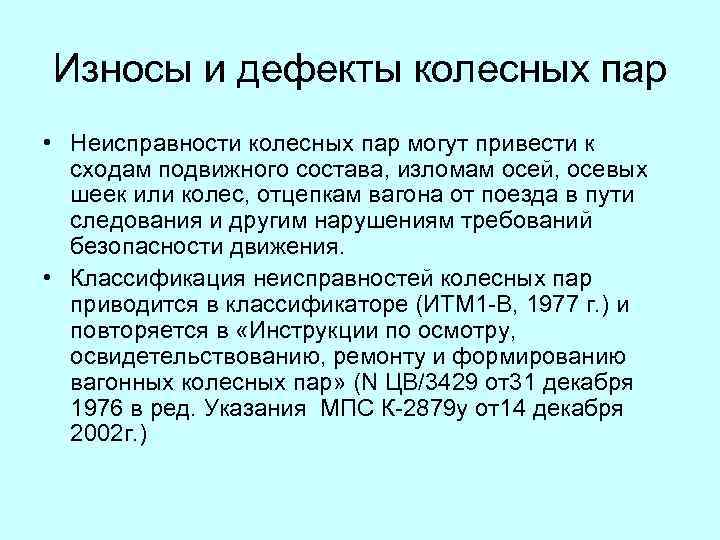 Износы и дефекты колесных пар

• Неисправности колесных пар могут привести к сходам подвижного состава, изломам осей, осевых шеек или колес, отцепкам вагона от поезда в пути следования и другим нарушениям требований безопасности движения.

• Классификация неисправностей колесных пар приводится в классификаторе (ИТМ1-В, 1977 г.) и повторяется в «Инструкции по осмотру, освидетельствованию, ремонту и формированию вагонных колесных пар» (N ЦВ/3429 от31 декабря 1976 в ред. Указания МПС К-2879у от14 декабря 2002г.)